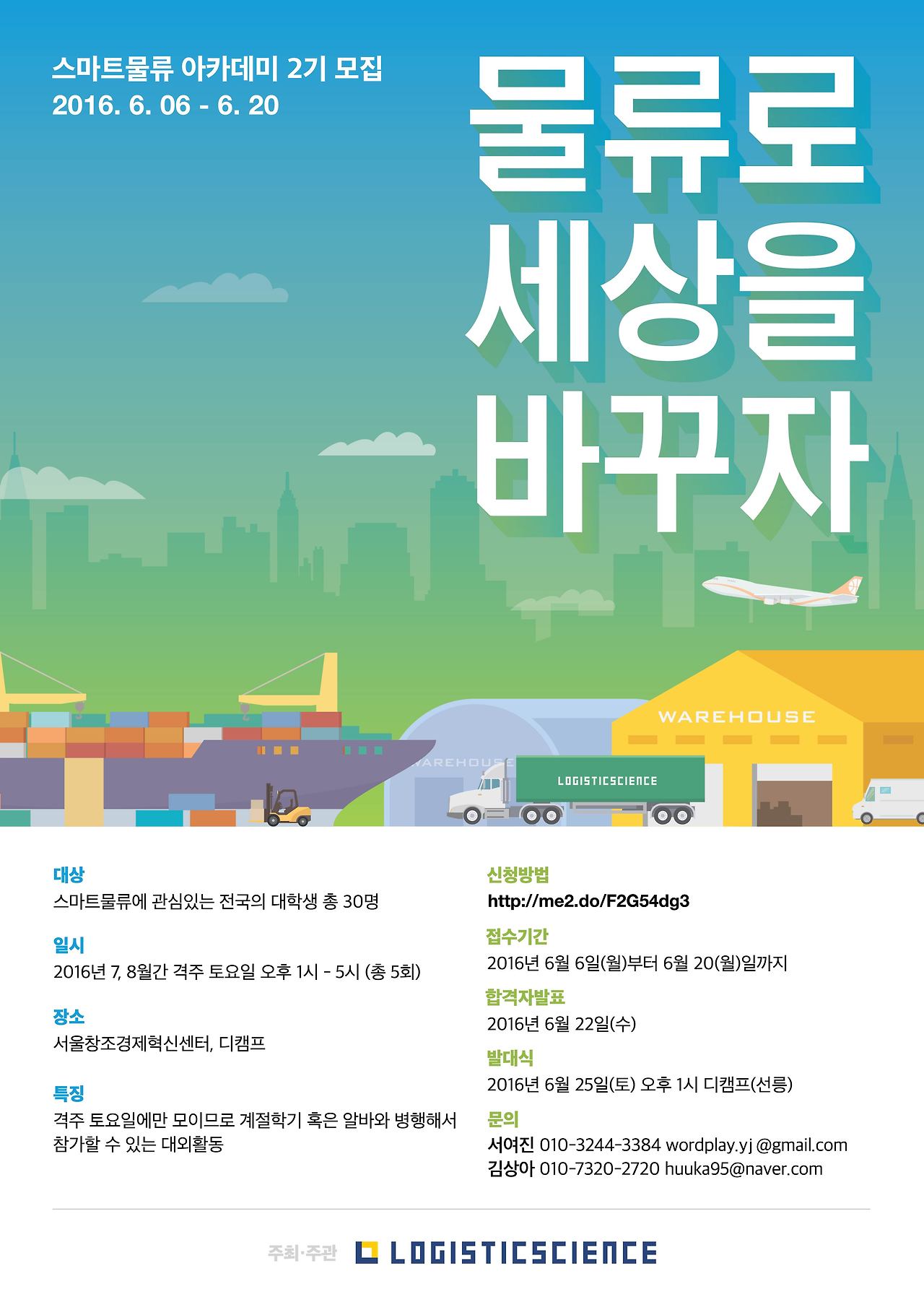 스마트물류 아카데미 2기 모집
2016. 6. 06 - 6. 20

물류로
세상을
바꾸자

WAREHOUSE
WAREHOUSE
LOGISTICSCIENCE

대상
스마트물류에 관심있는 전국의 대학생 총 30명

일시
2016년 7, 8월간 격주 토요일 오후 1시 - 5시 (총 5회)

장소
서울창조경제혁신센터, 디캠프

특징
격주 토요일에만 모이므로 계절학기 혹은 알바와 병행해서 참가할 수 있는 대외활동

신청방법
http://me2.do/F2G54dg3

접수기간
2016년 6월 6일(월)부터 6월 20(월)일까지

합격자발표
2016년 6월 22일(수)

발대식
2016년 6월 25일(토) 오후 1시 디캠프(선릉)

문의
서여진 010-3244-3384 wordplay.yj @gmail.com
김상아 010-7320-2720 huuka95@naver.com

주최·주관 LOGISTICSCIENCE